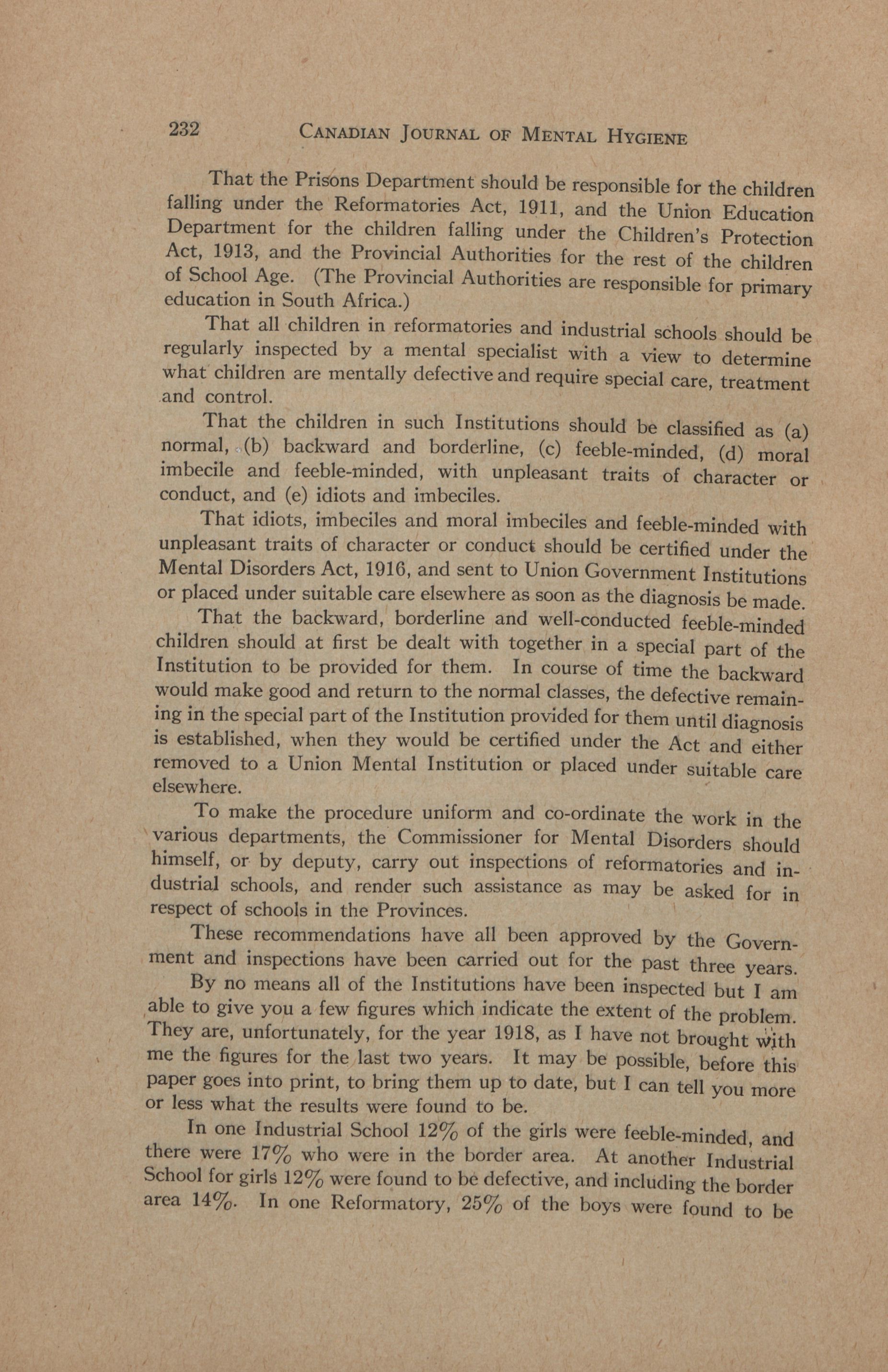 232 CANADIAN JOURNAL OF MENTAL HYGIENE

That the Prisons Department should be responsible for the children falling under the Reformatories Act, 1911, and the Union Education Department for the children falling under the Children's Protection Act, 1913, and the Provincial Authorities for the rest of the children of School Age. (The Provincial Authorities are responsible for primary education in South Africa.)

That all children in reformatories and industrial schools should be regularly inspected by a mental specialist with a view to determine what children are mentally defective and require special care, treatment and control.

That the children in such Institutions should be classified as (a) normal, (b) backward and borderline, (c) feeble-minded, (d) moral imbecile and feeble-minded, with unpleasant traits of character or conduct, and (e) idiots and imbeciles.

That idiots, imbeciles and moral imbeciles and feeble-minded with unpleasant traits of character or conduct should be certified under the Mental Disorders Act, 1916, and sent to Union Government Institutions or placed under suitable care elsewhere as soon as the diagnosis be made.

That the backward, borderline and well-conducted feeble-minded children should at first be dealt with together in a special part of the Institution to be provided for them. In course of time the backward would make good and return to the normal classes, the defective remaining in the special part of the Institution provided for them until diagnosis is established, when they would be certified under the Act and either removed to a Union Mental Institution or placed under suitable care elsewhere.

To make the procedure uniform and co-ordinate the work in the various departments, the Commissioner for Mental Disorders should himself, or by deputy, carry out inspections of reformatories and industrial schools, and render such assistance as may be asked for in respect of schools in the Provinces.

These recommendations have all been approved by the Government and inspections have been carried out for the past three years.

By no means all of the Institutions have been inspected but I am able to give you a few figures which indicate the extent of the problem. They are, unfortunately, for the year 1918, as I have not brought with me the figures for the last two years. It may be possible, before this paper goes into print, to bring them up to date, but I can tell you more or less what the results were found to be.

In one Industrial School 12% of the girls were feeble-minded, and there were 17% who were in the border area. At another Industrial School for girls 12% were found to be defective, and including the border area 14%. In one Reformatory, 25% of the boys were found to be